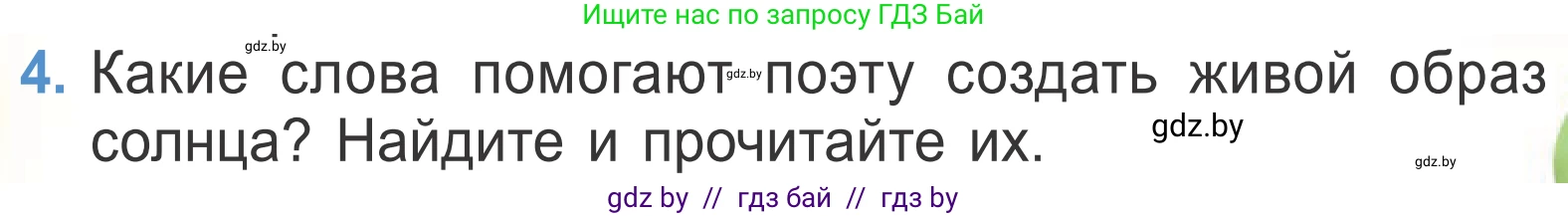 Ищите нас по запросу ГДЗ Бай

gdz.by

4. Какие слова помогают gdz.by поэту создать живой образ солнца? Найдите и прочитайте их.

gdz.by

gdz.by

gdz by // гдз бай // гдз by